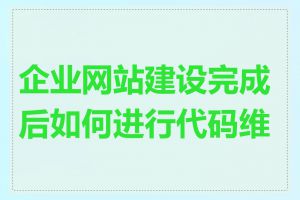 企业网站建设完成后如何进行代码维